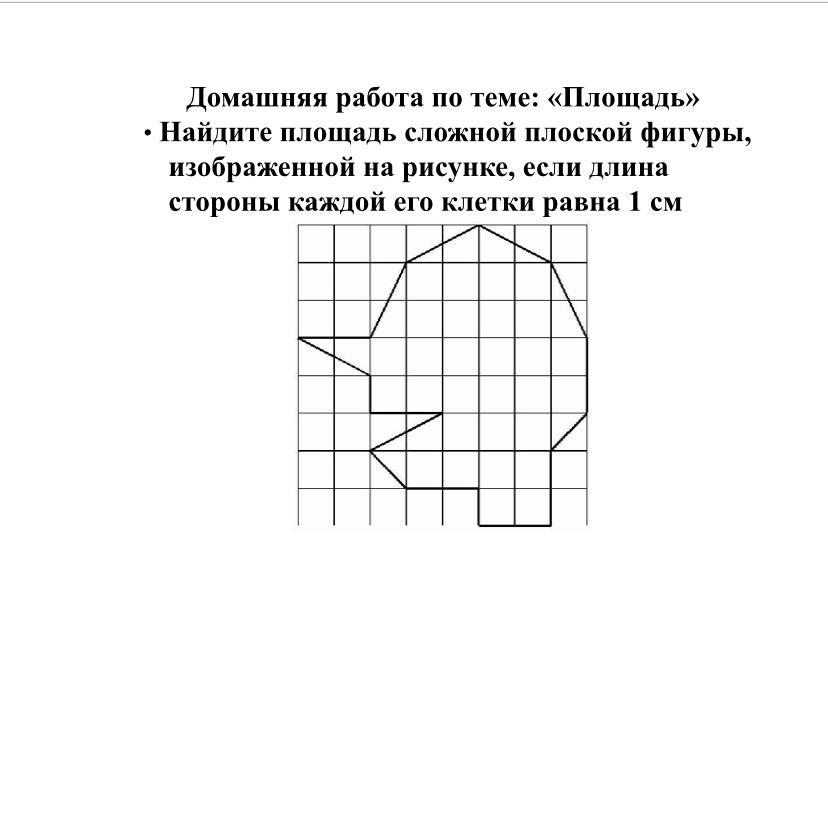 Домашняя работа по теме: «Площадь»

• Найдите площадь сложной плоской фигуры, изображенной на рисунке, если длина стороны каждой его клетки равна 1 см